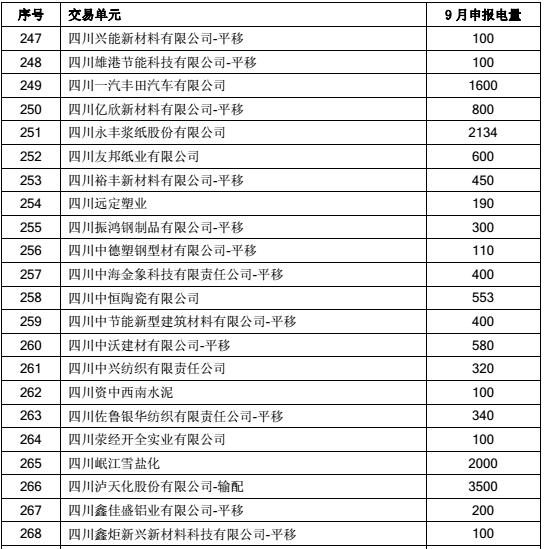 | 序号 | 交易单元 | 9 月申报电量 |
|---|---|---|
| 247 | 四川兴能新材料有限公司-平移 | 100 |
| 248 | 四川雄港节能科技有限公司-平移 | 100 |
| 249 | 四川一汽丰田汽车有限公司 | 1600 |
| 250 | 四川亿欣新材料有限公司-平移 | 800 |
| 251 | 四川永丰浆纸股份有限公司 | 2134 |
| 252 | 四川友邦纸业有限公司 | 600 |
| 253 | 四川裕丰新材料有限公司-平移 | 450 |
| 254 | 四川远定塑业 | 190 |
| 255 | 四川振鸿钢制品有限公司-平移 | 300 |
| 256 | 四川中德塑钢型材有限公司-平移 | 110 |
| 257 | 四川中海金象科技有限责任公司-平移 | 400 |
| 258 | 四川中恒陶瓷有限公司 | 553 |
| 259 | 四川中节能新型建筑材料有限公司-平移 | 400 |
| 260 | 四川中沃建材有限公司-平移 | 580 |
| 261 | 四川中兴纺织有限责任公司 | 320 |
| 262 | 四川资中西南水泥 | 100 |
| 263 | 四川佐鲁银华纺织有限责任公司-平移 | 340 |
| 264 | 四川荥经开全实业有限公司 | 100 |
| 265 | 四川岷江雪盐化 | 2000 |
| 266 | 四川泸天化股份有限公司-输配 | 3500 |
| 267 | 四川鑫佳盛铝业有限公司-平移 | 200 |
| 268 | 四川鑫炬新兴新材料科技有限公司-平移 | 100 |